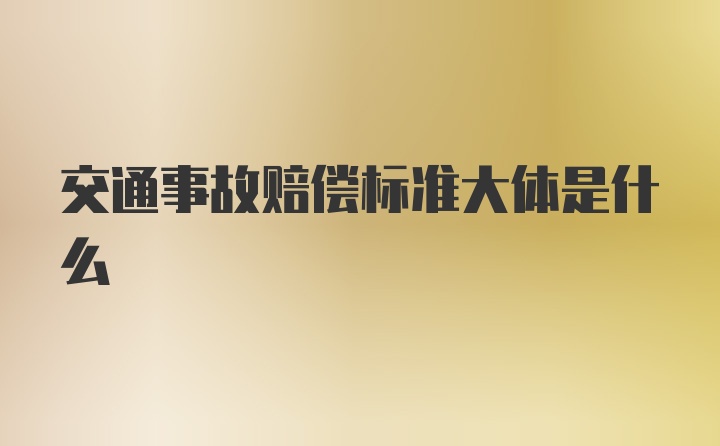 交通事故赔偿标准大体是什么